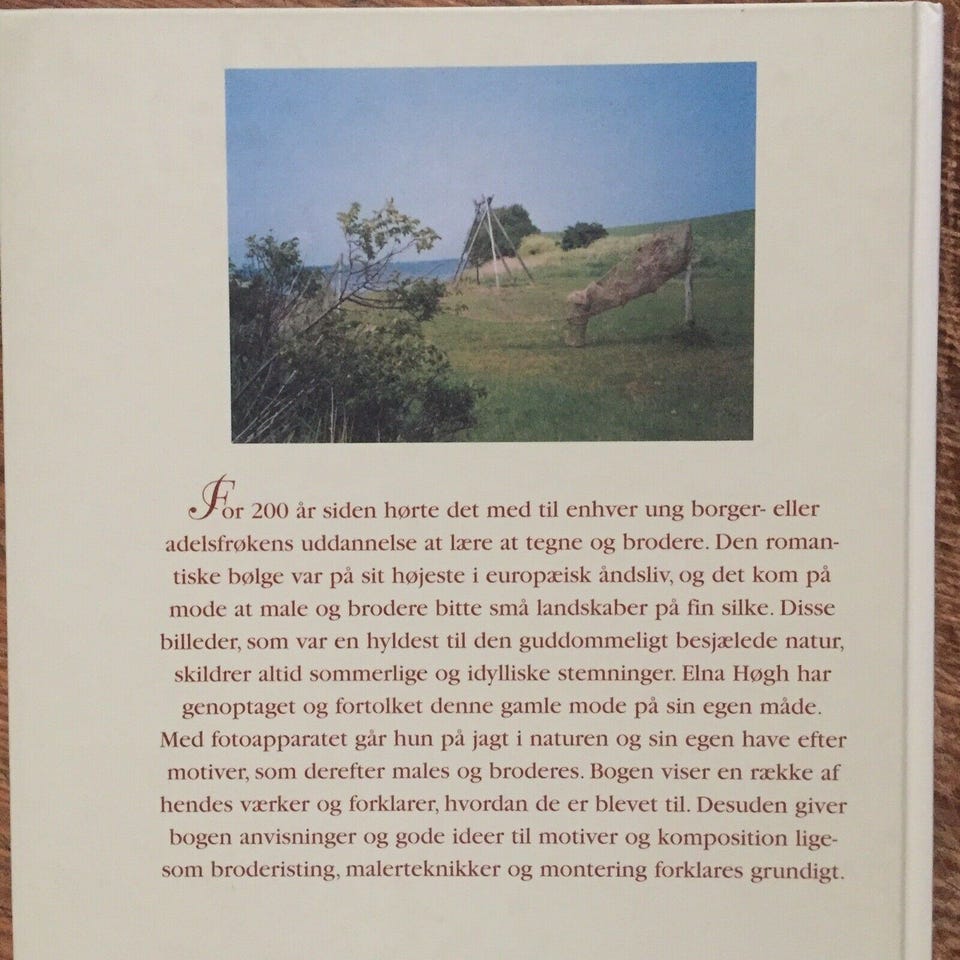 For 200 år siden hørte det med til enhver ung borger- eller adelsfrøkens uddannelse at lære at tegne og brodere. Den romantiske bølge var på sit højeste i europæisk åndsliv, og det kom på mode at male og brodere bitte små landskaber på fin silke. Disse billeder, som var en hyldest til den guddommeligt besjælede natur, skildrer altid sommerlige og idylliske stemninger. Elna Høgh har genoptaget og fortolket denne gamle mode på sin egen måde. Med fotoapparatet går hun på jagt i naturen og sin egen have efter motiver, som derefter males og broderes. Bogen viser en række af hendes værker og forklarer, hvordan de er blevet til. Desuden giver bogen anvisninger og gode ideer til motiver og komposition ligesom broderisting, malerteknikker og montering forklares grundigt.